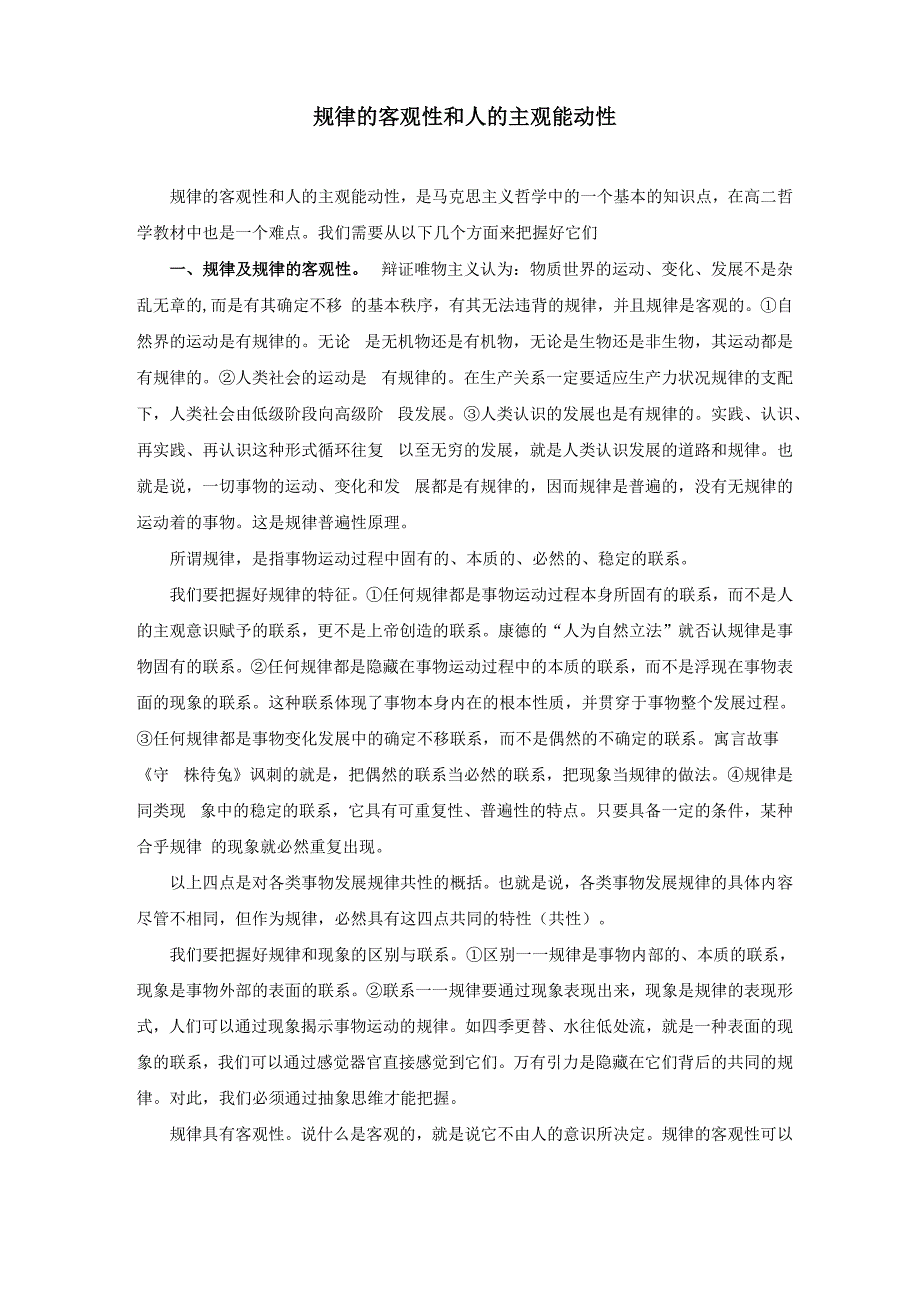 规律的客观性和人的主观能动性

规律的客观性和人的主观能动性，是马克思主义哲学中的一个基本的知识点，在高二哲学教材中也是一个难点。我们需要从以下几个方面来把握好它们

一、规律及规律的客观性。 辩证唯物主义认为：物质世界的运动、变化、发展不是杂乱无章的,而是有其确定不移 的基本秩序，有其无法违背的规律，并且规律是客观的。①自然界的运动是有规律的。无论 是无机物还是有机物，无论是生物还是非生物，其运动都是有规律的。②人类社会的运动是 有规律的。在生产关系一定要适应生产力状况规律的支配下，人类社会由低级阶段向高级阶 段发展。③人类认识的发展也是有规律的。实践、认识、再实践、再认识这种形式循环往复 以至无穷的发展，就是人类认识发展的道路和规律。也就是说，一切事物的运动、变化和发 展都是有规律的，因而规律是普遍的，没有无规律的运动着的事物。这是规律普遍性原理。

所谓规律，是指事物运动过程中固有的、本质的、必然的、稳定的联系。

我们要把握好规律的特征。①任何规律都是事物运动过程本身所固有的联系，而不是人的主观意识赋予的联系，更不是上帝创造的联系。康德的“人为自然立法”就否认规律是事物固有的联系。②任何规律都是隐藏在事物运动过程中的本质的联系，而不是浮现在事物表面的现象的联系。这种联系体现了事物本身内在的根本性质，并贯穿于事物整个发展过程。③任何规律都是事物变化发展中的确定不移联系，而不是偶然的不确定的联系。寓言故事《守 株待兔》讽刺的就是，把偶然的联系当必然的联系，把现象当规律的做法。④规律是同类现 象中的稳定的联系，它具有可重复性、普遍性的特点。只要具备一定的条件，某种合乎规律 的现象就必然重复出现。

以上四点是对各类事物发展规律共性的概括。也就是说，各类事物发展规律的具体内容尽管不相同，但作为规律，必然具有这四点共同的特性（共性）。

我们要把握好规律和现象的区别与联系。①区别一一规律是事物内部的、本质的联系，现象是事物外部的表面的联系。②联系一一规律要通过现象表现出来，现象是规律的表现形式，人们可以通过现象揭示事物运动的规律。如四季更替、水往低处流，就是一种表面的现象的联系，我们可以通过感觉器官直接感觉到它们。万有引力是隐藏在它们背后的共同的规律。对此，我们必须通过抽象思维才能把握。

规律具有客观性。说什么是客观的，就是说它不由人的意识所决定。规律的客观性可以